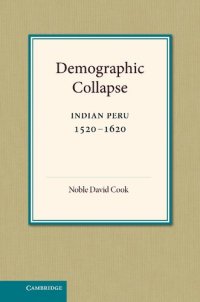 Demographic Collapse

INDIAN PERU
1520–1620

Noble David Cook

CAMBRIDGE